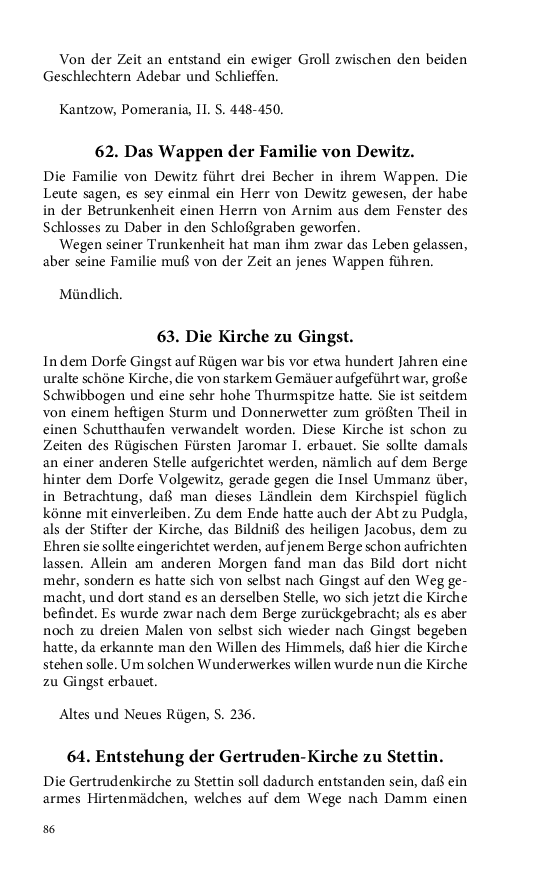 Von der Zeit an entstand ein ewiger Groll zwischen den beiden Geschlechtern Adebar und Schlieffen.

Kantzow, Pomerania, II. S. 448-450.

62. Das Wappen der Familie von Dewitz.

Die Familie von Dewitz führt drei Becher in ihrem Wappen. Die Leute sagen, es sey einmal ein Herr von Dewitz gewesen, der habe in der Betrunkenheit einen Herrn von Arnim aus dem Fenster des Schlosses zu Daber in den Schloßgraben geworfen.

Wegen seiner Trunkenheit hat man ihm zwar das Leben gelassen, aber seine Familie muß von der Zeit an jenes Wappen führen.

Mündlich.

63. Die Kirche zu Gingst.

In dem Dorfe Gingst auf Rügen war bis vor etwa hundert Jahren eine uralte schöne Kirche, die von starkem Gemäuer aufgeführt war, große Schwibbogen und eine sehr hohe Thurmspitze hatte. Sie ist seitdem von einem heftigen Sturm und Donnerwetter zum größten Theil in einen Schutthaufen verwandelt worden. Diese Kirche ist schon zu Zeiten des Rügischen Fürsten Jaromar I. erbauet. Sie sollte damals an einer anderen Stelle aufgerichtet werden, nämlich auf dem Berge hinter dem Dorfe Volgewitz, gerade gegen die Insel Ummanz über, in Betrachtung, daß man dieses Ländlein dem Kirchspiel füglich könne mit einverleiben. Zu dem Ende hatte auch der Abt zu Pudgla, als der Stifter der Kirche, das Bildniß des heiligen Jacobus, dem zu Ehren sie sollte eingerichtet werden, auf jenem Berge schon aufrichten lassen. Allein am anderen Morgen fand man das Bild dort nicht mehr, sondern es hatte sich von selbst nach Gingst auf den Weg gemacht, und dort stand es an derselben Stelle, wo sich jetzt die Kirche befindet. Es wurde zwar nach dem Berge zurückgebracht; als es aber noch zu dreien Malen von selbst sich wieder nach Gingst begeben hatte, da erkannte man den Willen des Himmels, daß hier die Kirche stehen solle. Um solchen Wunderwerkes willen wurde nun die Kirche zu Gingst erbauet.

Altes und Neues Rügen, S. 236.

64. Entstehung der Gertruden-Kirche zu Stettin.

Die Gertrudenkirche zu Stettin soll dadurch entstanden sein, daß ein armes Hirtenmädchen, welches auf dem Wege nach Damm einen

86